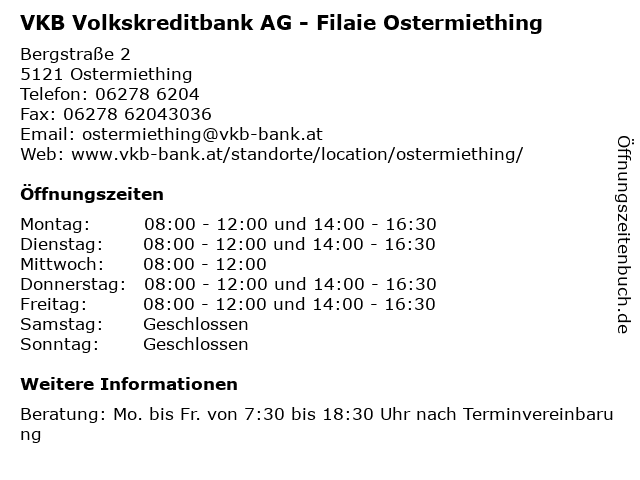 VKB Volkskreditbank AG - Filaie Ostermiething

Bergstraße 2
5121 Ostermiething
Telefon: 06278 6204
Fax: 06278 62043036
Email: ostermiething@vkb-bank.at
Web: www.vkb-bank.at/standorte/location/ostermiething/

Öffnungszeiten

| | |
|---|---|
| Montag: | 08:00 - 12:00 und 14:00 - 16:30 |
| Dienstag: | 08:00 - 12:00 und 14:00 - 16:30 |
| Mittwoch: | 08:00 - 12:00 |
| Donnerstag: | 08:00 - 12:00 und 14:00 - 16:30 |
| Freitag: | 08:00 - 12:00 und 14:00 - 16:30 |
| Samstag: | Geschlossen |
| Sonntag: | Geschlossen |

Weitere Informationen

Beratung: Mo. bis Fr. von 7:30 bis 18:30 Uhr nach Terminvereinbarung

Öffnungszeitenbuch.de